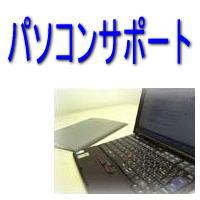 パソコンサポート